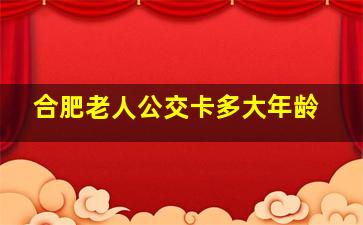 合肥老人公交卡多大年龄